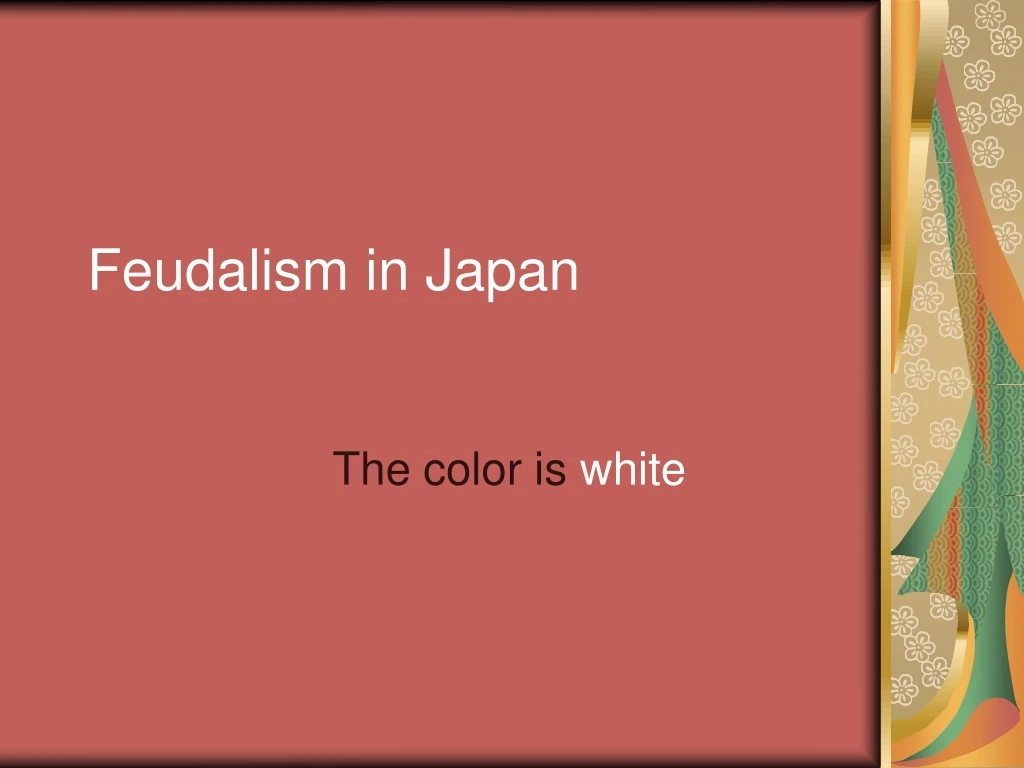 Feudalism in Japan

The color is white